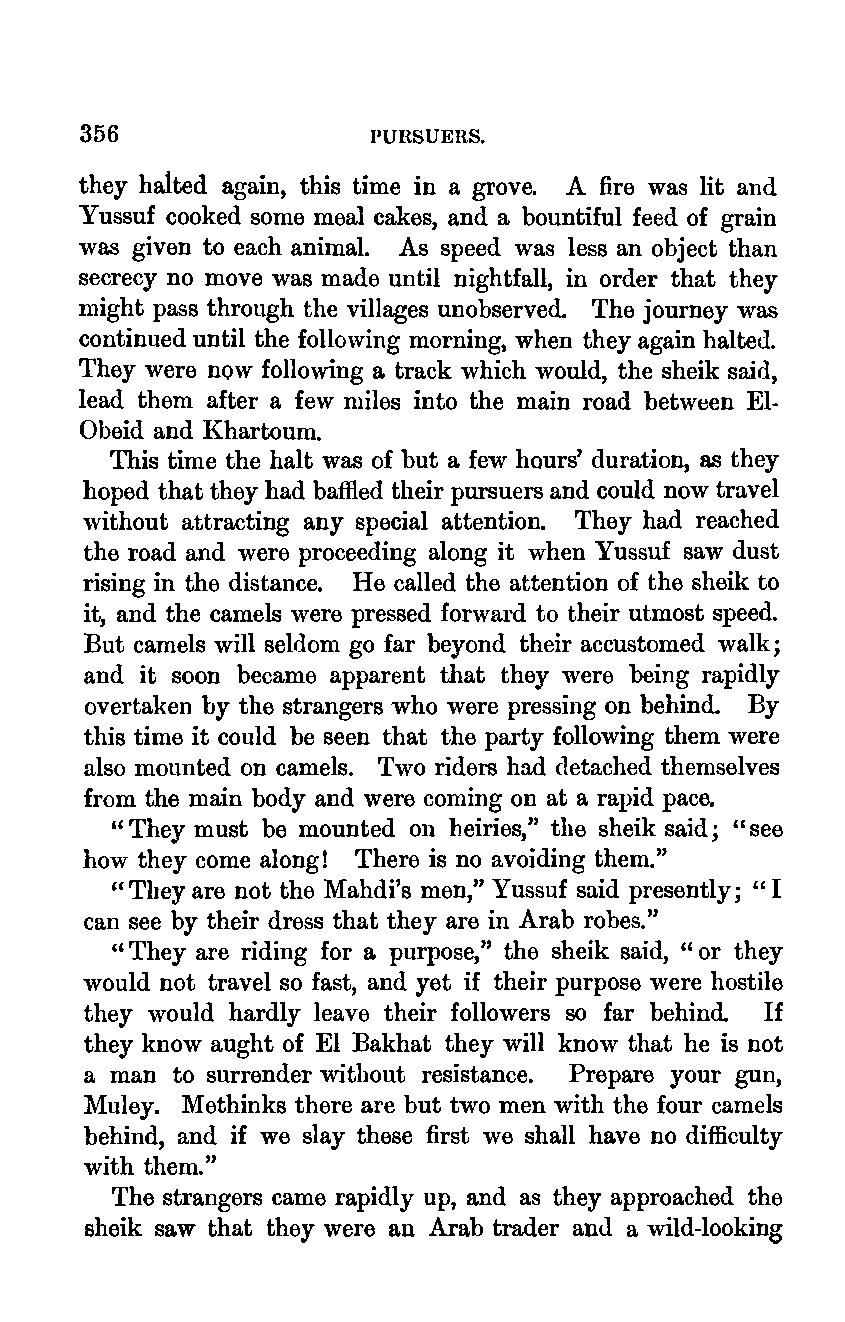 356 PURSUERS.

they halted again, this time in a grove. A fire was lit and Yussuf cooked some meal cakes, and a bountiful feed of grain was given to each animal. As speed was less an object than secrecy no move was made until nightfall, in order that they might pass through the villages unobserved. The journey was continued until the following morning, when they again halted. They were now following a track which would, the sheik said, lead them after a few miles into the main road between El-Obeid and Khartoum.

This time the halt was of but a few hours' duration, as they hoped that they had baffled their pursuers and could now travel without attracting any special attention. They had reached the road and were proceeding along it when Yussuf saw dust rising in the distance. He called the attention of the sheik to it, and the camels were pressed forward to their utmost speed. But camels will seldom go far beyond their accustomed walk; and it soon became apparent that they were being rapidly overtaken by the strangers who were pressing on behind. By this time it could be seen that the party following them were also mounted on camels. Two riders had detached themselves from the main body and were coming on at a rapid pace.

"They must be mounted on heiries," the sheik said; "see how they come along! There is no avoiding them."

"They are not the Mahdi's men," Yussuf said presently; "I can see by their dress that they are in Arab robes."

"They are riding for a purpose," the sheik said, "or they would not travel so fast, and yet if their purpose were hostile they would hardly leave their followers so far behind. If they know aught of El Bakhat they will know that he is not a man to surrender without resistance. Prepare your gun, Muley. Methinks there are but two men with the four camels behind, and if we slay these first we shall have no difficulty with them."

The strangers came rapidly up, and as they approached the sheik saw that they were an Arab trader and a wild-looking